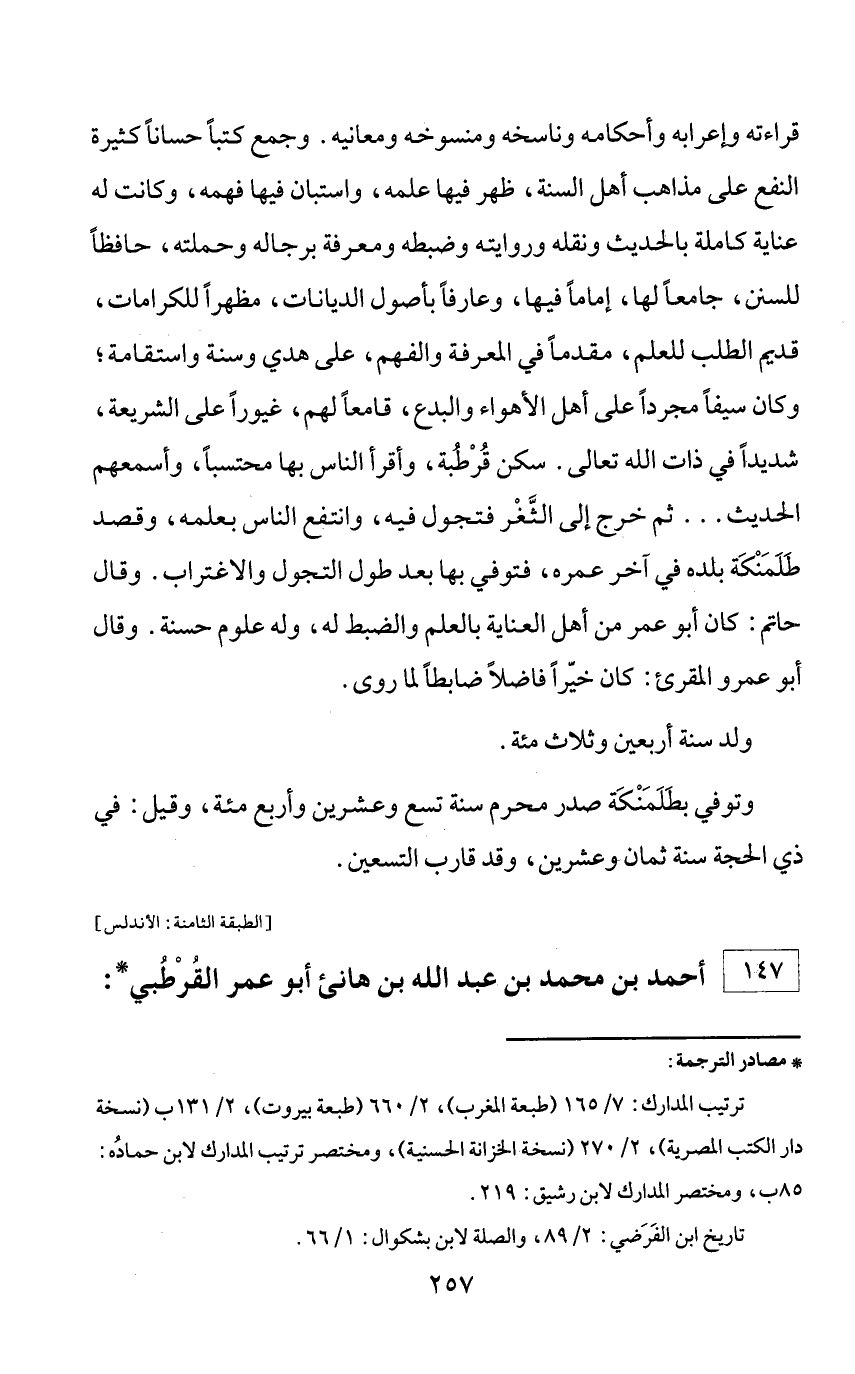 قراءته وإعرابه وأحكامه وناسخه ومنسوخه ومعانيه. وجمع كتباً حساناً كثيرة النفع على مذاهب أهل السنة، ظهر فيها علمه، واستبان فيها فهمه، وكانت له عناية كاملة بالحديث ونقله وروايته وضبطه ومعرفة برجاله وحملته، حافظاً للسنن، جامعاً لها، إماماً فيها، وعارفاً بأصول الديانات، مظهراً للكرامات، قديم الطلب للعلم، مقدماً في المعرفة والفهم، على هدي وسنة واستقامة؛ وكان سيفاً مجرداً على أهل الأهواء والبدع، قامعاً لهم، غيوراً على الشريعة، شديداً في ذات الله تعالى. سكن قُرْطُبة، وأقرأ الناس بها محتسباً، وأسمعهم الحديث... ثم خرج إلى الثَّغْر فتجول فيه، وانتفع الناس بعلمه، وقصد طَلَمَنْكَة بلده في آخر عمره، فتوفي بها بعد طول التجول والاغتراب. وقال حاتم: كان أبو عمر من أهل العناية بالعلم والضبط له، وله علوم حسنة. وقال أبو عمرو المقرئ: كان خيّراً فاضلاً ضابطاً لما روى.

ولد سنة أربعين وثلاث مئة.

وتوفي بطَلَمَنْكَة صدر محرم سنة تسع وعشرين وأربع مئة، وقيل: في ذي الحجة سنة ثمان وعشرين، وقد قارب التسعين.

[الطبقة الثامنة: الأندلس]

١٤٧ أحمد بن محمد بن عبد الله بن هانئ أبو عمر القُرْطُبي*:

* مصادر الترجمة:

ترتيب المدارك: ٧/ ١٦٥ (طبعة المغرب)، ٢/ ٦٦٠ (طبعة بيروت)، ٢/ ١٣١ب (نسخة دار الكتب المصرية)، ٢/ ٢٧٠ (نسخة الخزانة الحسنية)، ومختصر ترتيب المدارك لابن حمادُه: ٨٥ب، ومختصر المدارك لابن رشيق: ٢١٩.

تاريخ ابن الفَرَضي: ٢/ ٨٩، والصلة لابن بشكوال: ١/ ٦٦.

٢٥٧